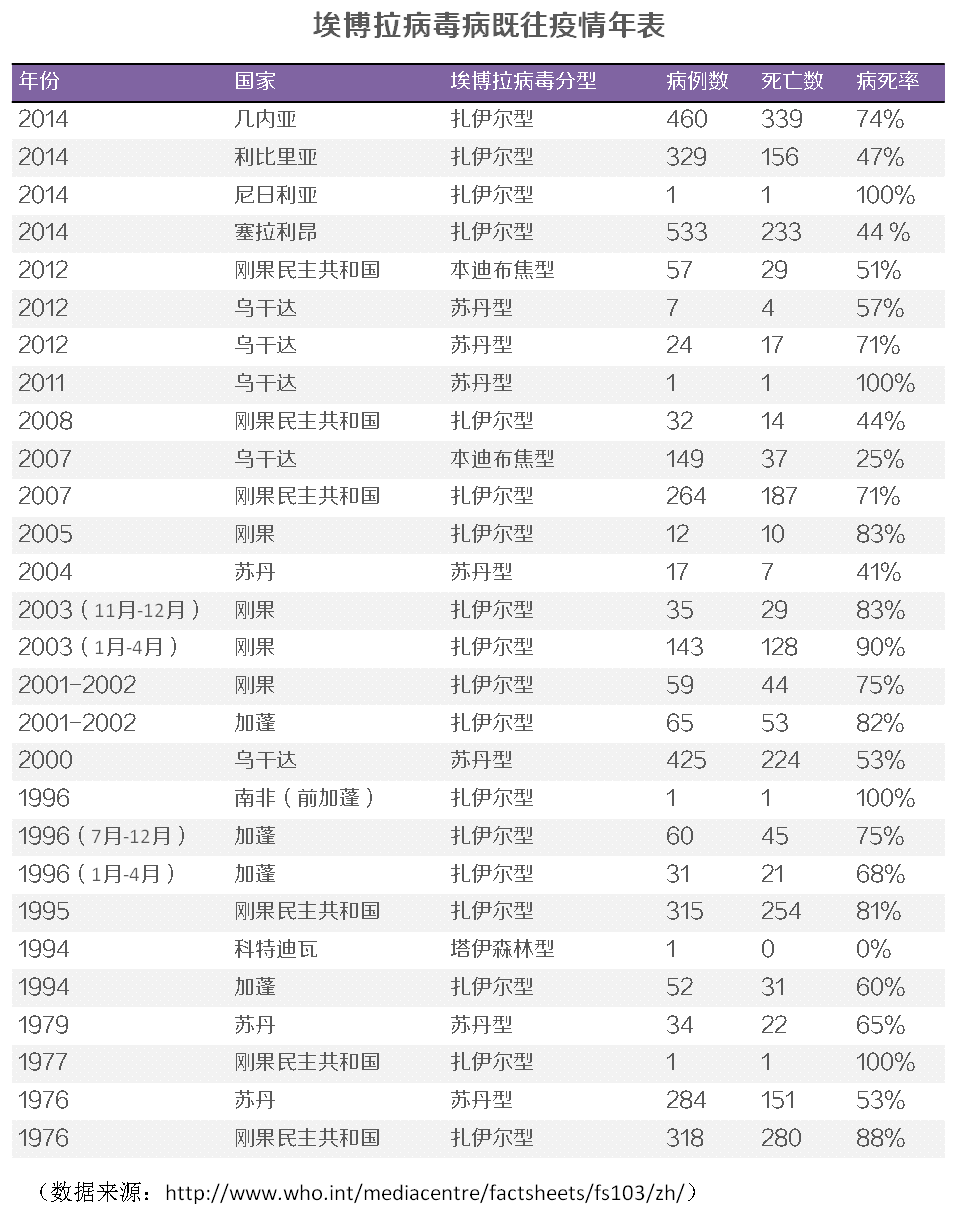 埃博拉病毒病既往疫情年表

| 年份 | 国家 | 埃博拉病毒分型 | 病例数 | 死亡数 | 病死率 |
|---|---|---|---|---|---|
| 2014 | 几内亚 | 扎伊尔型 | 460 | 339 | 74% |
| 2014 | 利比里亚 | 扎伊尔型 | 329 | 156 | 47% |
| 2014 | 尼日利亚 | 扎伊尔型 | 1 | 1 | 100% |
| 2014 | 塞拉利昂 | 扎伊尔型 | 533 | 233 | 44 % |
| 2012 | 刚果民主共和国 | 本迪布焦型 | 57 | 29 | 51% |
| 2012 | 乌干达 | 苏丹型 | 7 | 4 | 57% |
| 2012 | 乌干达 | 苏丹型 | 24 | 17 | 71% |
| 2011 | 乌干达 | 苏丹型 | 1 | 1 | 100% |
| 2008 | 刚果民主共和国 | 扎伊尔型 | 32 | 14 | 44% |
| 2007 | 乌干达 | 本迪布焦型 | 149 | 37 | 25% |
| 2007 | 刚果民主共和国 | 扎伊尔型 | 264 | 187 | 71% |
| 2005 | 刚果 | 扎伊尔型 | 12 | 10 | 83% |
| 2004 | 苏丹 | 苏丹型 | 17 | 7 | 41% |
| 2003（11月-12月） | 刚果 | 扎伊尔型 | 35 | 29 | 83% |
| 2003（1月-4月） | 刚果 | 扎伊尔型 | 143 | 128 | 90% |
| 2001-2002 | 刚果 | 扎伊尔型 | 59 | 44 | 75% |
| 2001-2002 | 加蓬 | 扎伊尔型 | 65 | 53 | 82% |
| 2000 | 乌干达 | 苏丹型 | 425 | 224 | 53% |
| 1996 | 南非（前加蓬） | 扎伊尔型 | 1 | 1 | 100% |
| 1996（7月-12月） | 加蓬 | 扎伊尔型 | 60 | 45 | 75% |
| 1996（1月-4月） | 加蓬 | 扎伊尔型 | 31 | 21 | 68% |
| 1995 | 刚果民主共和国 | 扎伊尔型 | 315 | 254 | 81% |
| 1994 | 科特迪瓦 | 塔伊森林型 | 1 | 0 | 0% |
| 1994 | 加蓬 | 扎伊尔型 | 52 | 31 | 60% |
| 1979 | 苏丹 | 苏丹型 | 34 | 22 | 65% |
| 1977 | 刚果民主共和国 | 扎伊尔型 | 1 | 1 | 100% |
| 1976 | 苏丹 | 苏丹型 | 284 | 151 | 53% |
| 1976 | 刚果民主共和国 | 扎伊尔型 | 318 | 280 | 88% |

（数据来源：http://www.who.int/mediacentre/factsheets/fs103/zh/）